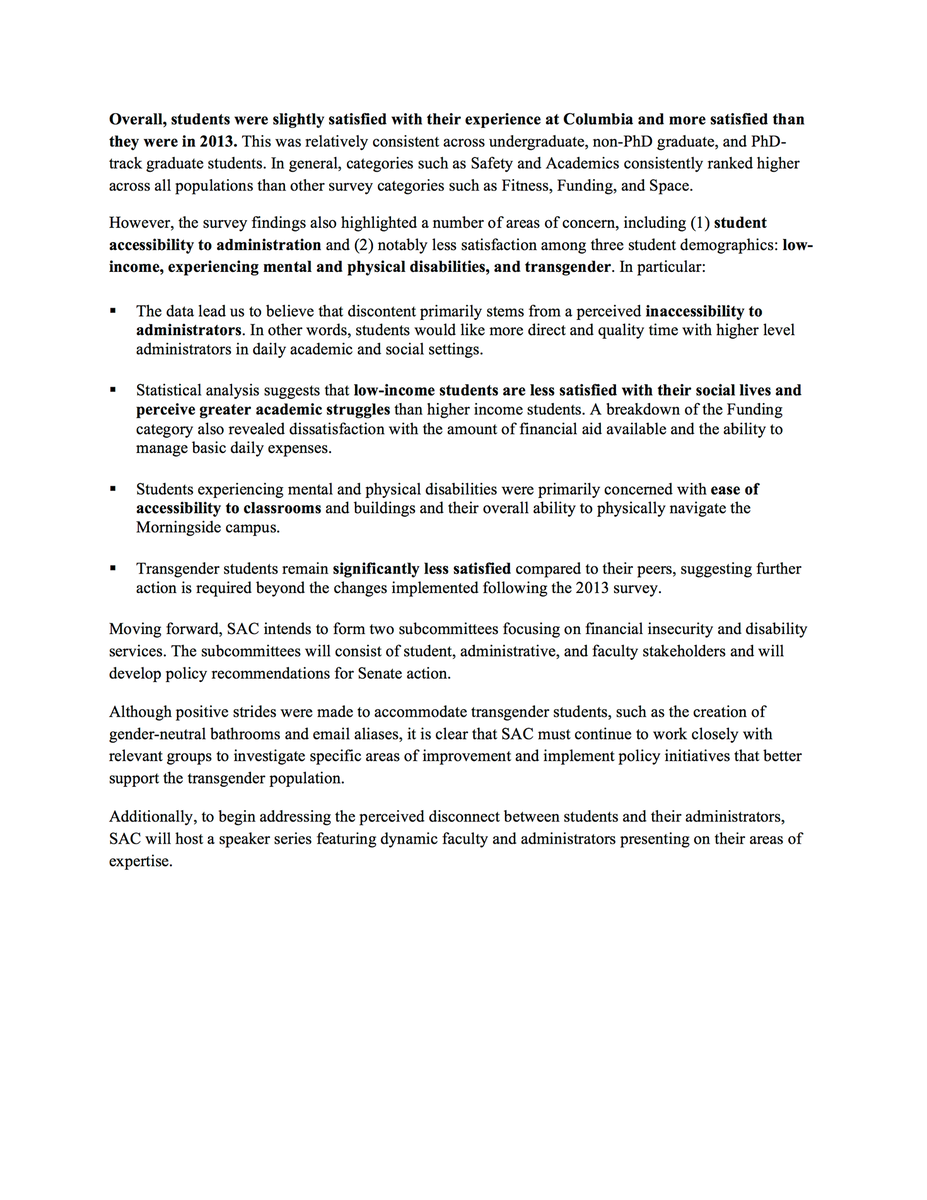 Overall, students were slightly satisfied with their experience at Columbia and more satisfied than they were in 2013. This was relatively consistent across undergraduate, non-PhD graduate, and PhD-track graduate students. In general, categories such as Safety and Academics consistently ranked higher across all populations than other survey categories such as Fitness, Funding, and Space.

However, the survey findings also highlighted a number of areas of concern, including (1) student accessibility to administration and (2) notably less satisfaction among three student demographics: low-income, experiencing mental and physical disabilities, and transgender. In particular:

▪ The data lead us to believe that discontent primarily stems from a perceived inaccessibility to administrators. In other words, students would like more direct and quality time with higher level administrators in daily academic and social settings.

▪ Statistical analysis suggests that low-income students are less satisfied with their social lives and perceive greater academic struggles than higher income students. A breakdown of the Funding category also revealed dissatisfaction with the amount of financial aid available and the ability to manage basic daily expenses.

▪ Students experiencing mental and physical disabilities were primarily concerned with ease of accessibility to classrooms and buildings and their overall ability to physically navigate the Morningside campus.

▪ Transgender students remain significantly less satisfied compared to their peers, suggesting further action is required beyond the changes implemented following the 2013 survey.

Moving forward, SAC intends to form two subcommittees focusing on financial insecurity and disability services. The subcommittees will consist of student, administrative, and faculty stakeholders and will develop policy recommendations for Senate action.

Although positive strides were made to accommodate transgender students, such as the creation of gender-neutral bathrooms and email aliases, it is clear that SAC must continue to work closely with relevant groups to investigate specific areas of improvement and implement policy initiatives that better support the transgender population.

Additionally, to begin addressing the perceived disconnect between students and their administrators, SAC will host a speaker series featuring dynamic faculty and administrators presenting on their areas of expertise.